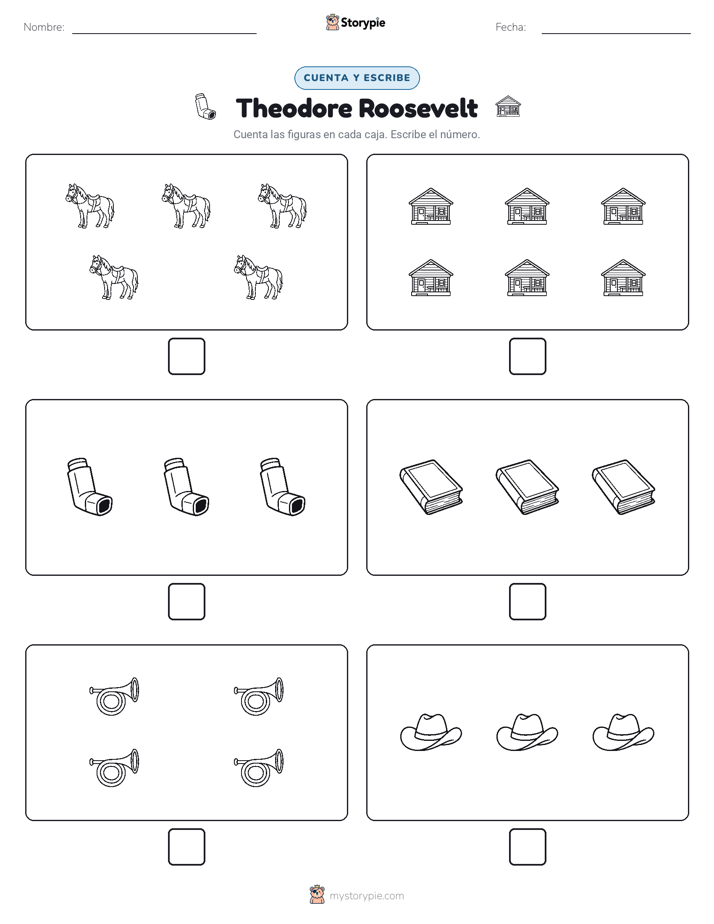 Nombre: 

Storypie

Fecha: 

CUENTA Y ESCRIBE

Theodore Roosevelt

Cuenta las figuras en cada caja. Escribe el número.

mystorypie.com